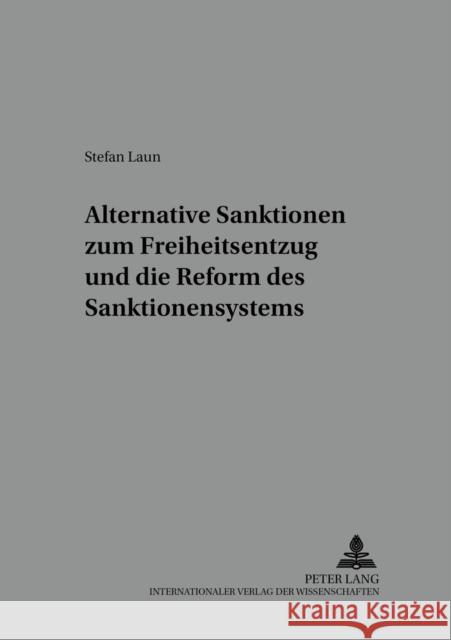 Stefan Laun

Alternative Sanktionen zum Freiheitsentzug und die Reform des Sanktionensystems

PETER LANG
INTERNATIONALER VERLAG DER WISSENSCHAFTEN